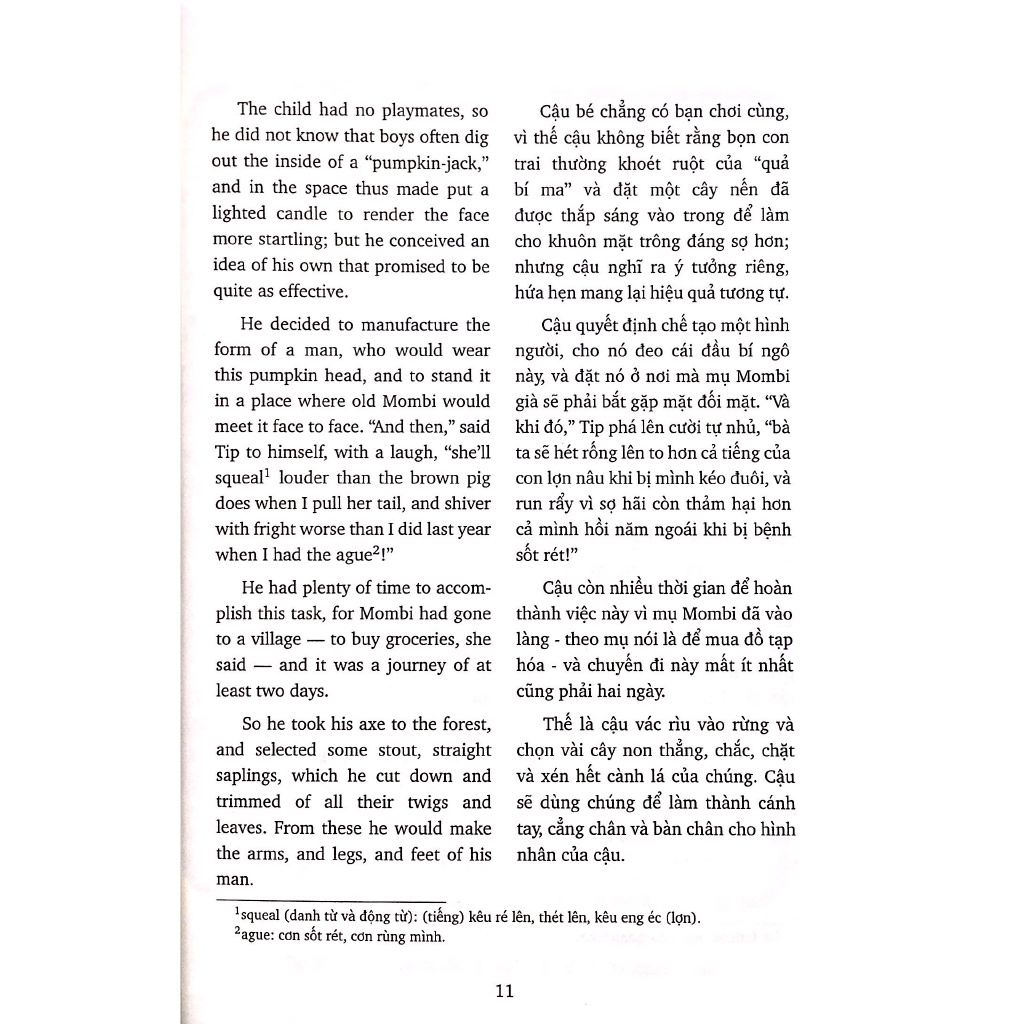 The child had no playmates, so he did not know that boys often dig out the inside of a "pumpkin-jack," and in the space thus made put a lighted candle to render the face more startling; but he conceived an idea of his own that promised to be quite as effective.

He decided to manufacture the form of a man, who would wear this pumpkin head, and to stand it in a place where old Mombi would meet it face to face. "And then," said Tip to himself, with a laugh, "she'll squeal$^1$ louder than the brown pig does when I pull her tail, and shiver with fright worse than I did last year when I had the ague$^2$!"

He had plenty of time to accomplish this task, for Mombi had gone to a village — to buy groceries, she said — and it was a journey of at least two days.

So he took his axe to the forest, and selected some stout, straight saplings, which he cut down and trimmed of all their twigs and leaves. From these he would make the arms, and legs, and feet of his man.

Cậu bé chẳng có bạn chơi cùng, vì thế cậu không biết rằng bọn con trai thường khoét ruột của "quả bí ma" và đặt một cây nến đã được thắp sáng vào trong để làm cho khuôn mặt trông đáng sợ hơn; nhưng cậu nghĩ ra ý tưởng riêng, hứa hẹn mang lại hiệu quả tương tự.

Cậu quyết định chế tạo một hình người, cho nó đeo cái đầu bí ngô này, và đặt nó ở nơi mà mụ Mombi già sẽ phải bắt gặp mặt đối mặt. "Và khi đó," Tip phá lên cười tự nhủ, "bà ta sẽ hét rống lên to hơn cả tiếng của con lợn nâu khi bị mình kéo đuôi, và run rẩy vì sợ hãi còn thảm hại hơn cả mình hồi năm ngoái khi bị bệnh sốt rét!"

Cậu còn nhiều thời gian để hoàn thành việc này vì mụ Mombi đã vào làng - theo mụ nói là để mua đồ tạp hóa - và chuyến đi này mất ít nhất cũng phải hai ngày.

Thế là cậu vác rìu vào rừng và chọn vài cây non thẳng, chắc, chặt và xén hết cành lá của chúng. Cậu sẽ dùng chúng để làm thành cánh tay, cẳng chân và bàn chân cho hình nhân của cậu.

$^1$squeal (danh từ và động từ): (tiếng) kêu ré lên, thét lên, kêu eng éc (lợn).
$^2$ague: cơn sốt rét, cơn rùng mình.

11